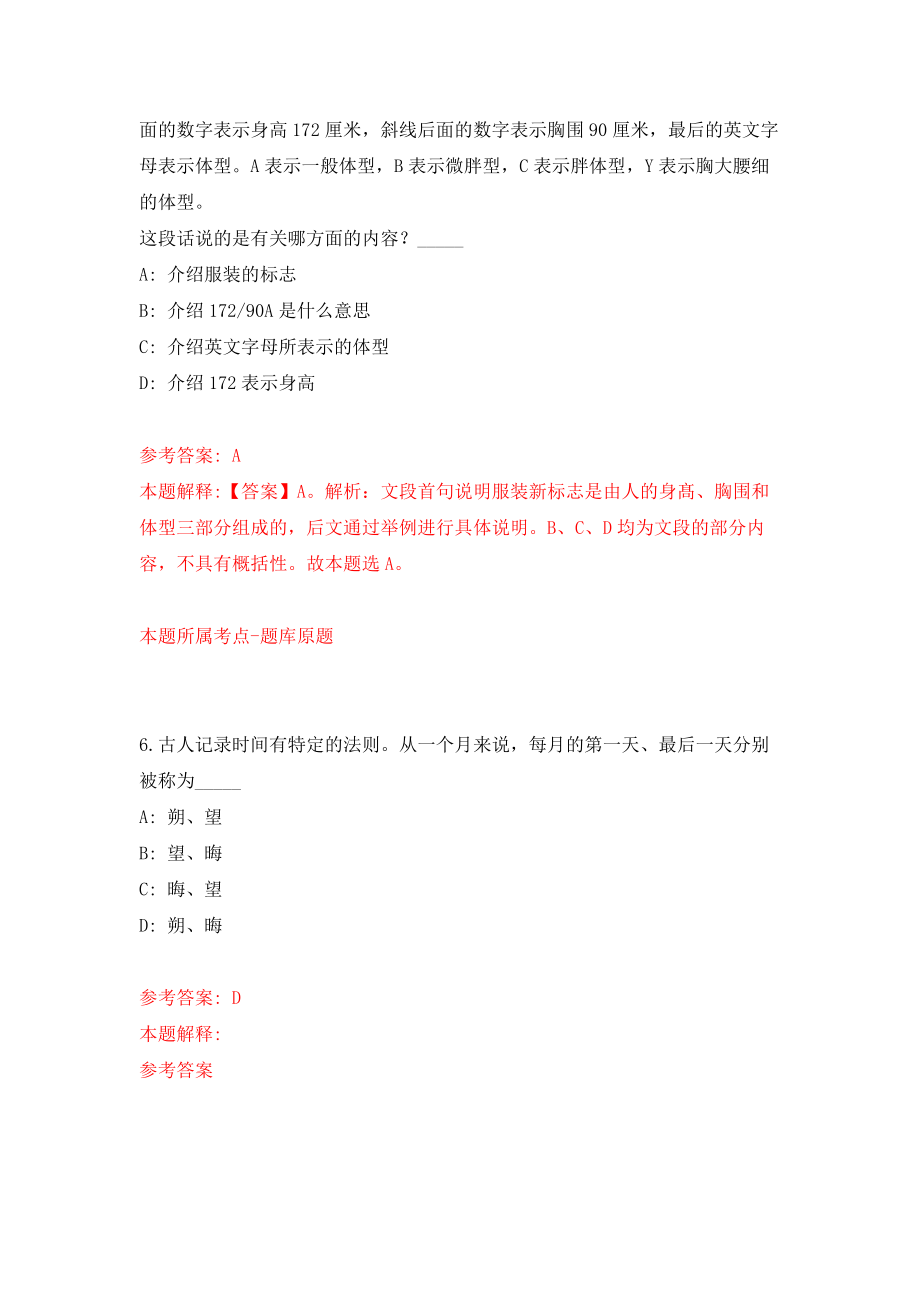 面的数字表示身高 172 厘米，斜线后面的数字表示胸围 90 厘米，最后的英文字母表示体型。A 表示一般体型，B 表示微胖型，C 表示胖体型，Y 表示胸大腰细的体型。
这段话说的是有关哪方面的内容？_____
A: 介绍服装的标志
B: 介绍 172/90A 是什么意思
C: 介绍英文字母所表示的体型
D: 介绍 172 表示身高

参考答案: A
本题解释:【答案】A。解析：文段首句说明服装新标志是由人的身高、胸围和体型三部分组成的，后文通过举例进行具体说明。B、C、D 均为文段的部分内容，不具有概括性。故本题选 A。

本题所属考点-题库原题

6.古人记录时间有特定的法则。从一个月来说，每月的第一天、最后一天分别被称为_____
A: 朔、望
B: 望、晦
C: 晦、望
D: 朔、晦

参考答案: D
本题解释:
参考答案